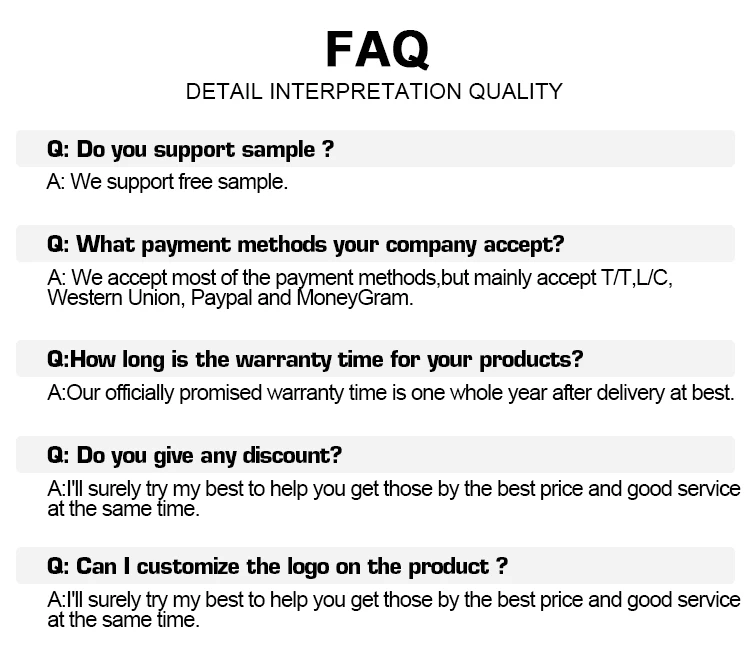 FAQ

DETAIL INTERPRETATION QUALITY

Q: Do you support sample ?

A: We support free sample.

Q: What payment methods your company accept?

A: We accept most of the payment methods,but mainly accept T/T,L/C, Western Union, Paypal and MoneyGram.

Q:How long is the warranty time for your products?

A:Our officially promised warranty time is one whole year after delivery at best.

Q: Do you give any discount?

A:I'll surely try my best to help you get those by the best price and good service at the same time.

Q: Can I customize the logo on the product ?

A:I'll surely try my best to help you get those by the best price and good service at the same time.